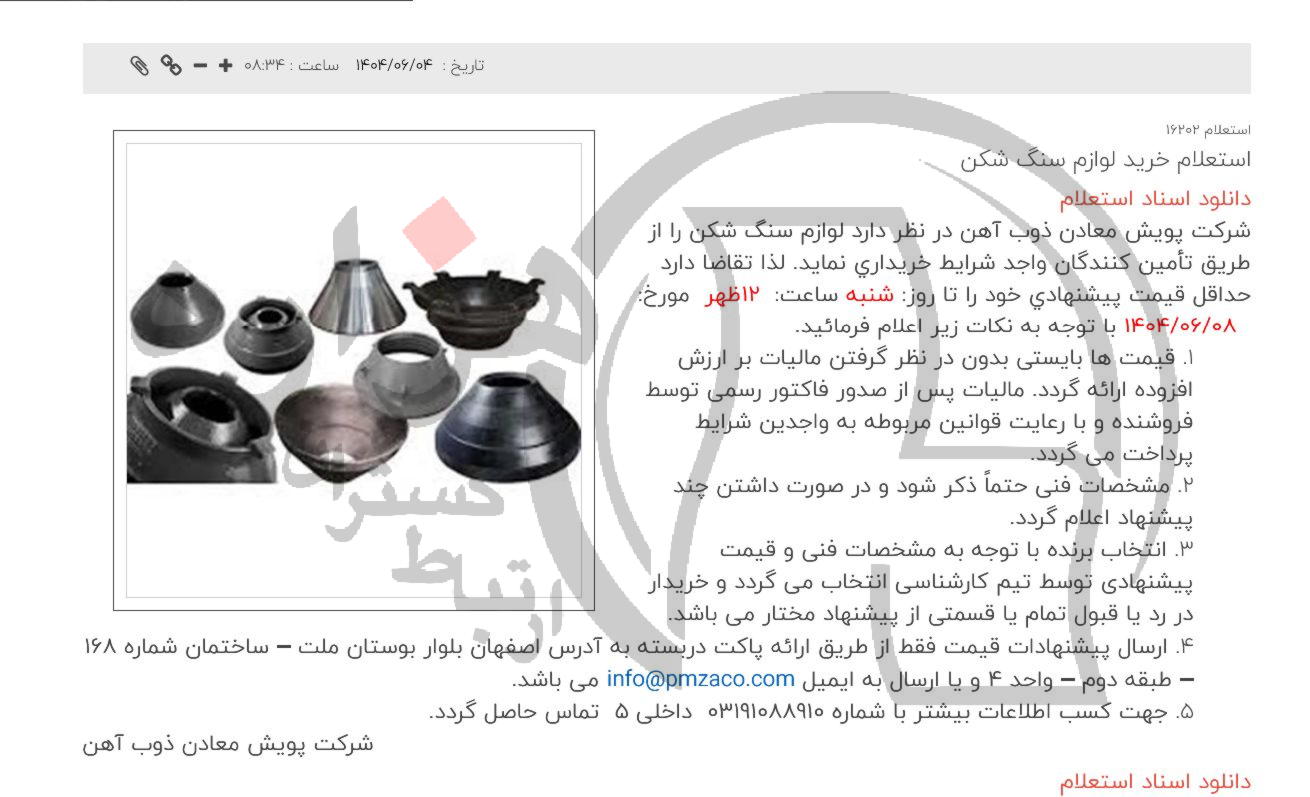 تاریخ : ۱۴۰۴/۰۶/۰۴ ساعت : ۰۸:۳۴

استعلام ۱۶۲۰۲
استعلام خرید لوازم سنگ شکن

دانلود اسناد استعلام

شرکت پویش معادن ذوب آهن در نظر دارد لوازم سنگ شکن را از طریق تأمین کنندگان واجد شرایط خریداري نماید. لذا تقاضا دارد حداقل قیمت پیشنهادي خود را تا روز: شنبه ساعت: ۱۲ظهر مورخ: ۱۴۰۴/۰۶/۰۸ با توجه به نکات زیر اعلام فرمائید.

۱. قیمت ها بایستی بدون در نظر گرفتن مالیات بر ارزش افزوده ارائه گردد. مالیات پس از صدور فاکتور رسمی توسط فروشنده و با رعایت قوانین مربوطه به واجدین شرایط پرداخت می گردد.

۲. مشخصات فنی حتماً ذکر شود و در صورت داشتن چند پیشنهاد اعلام گردد.

۳. انتخاب برنده با توجه به مشخصات فنی و قیمت پیشنهادی توسط تیم کارشناسی انتخاب می گردد و خریدار در رد یا قبول تمام یا قسمتی از پیشنهاد مختار می باشد.

۴. ارسال پیشنهادات قیمت فقط از طریق ارائه پاکت دربسته به آدرس اصفهان بلوار بوستان ملت – ساختمان شماره ۱۶۸ – طبقه دوم – واحد ۴ و یا ارسال به ایمیل info@pmzaco.com می باشد.

۵. جهت کسب اطلاعات بیشتر با شماره ۰۳۱۹۱۰۸۸۹۱۰ داخلی ۵ تماس حاصل گردد.

شرکت پویش معادن ذوب آهن

دانلود اسناد استعلام